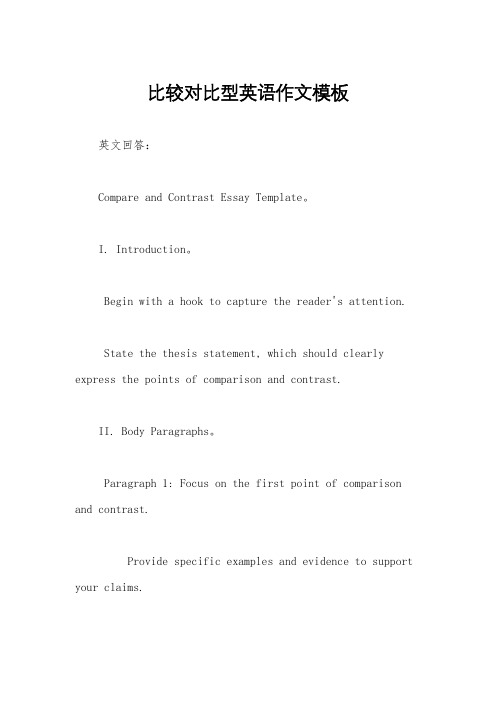 比较对比型英语作文模板

英文回答：

Compare and Contrast Essay Template。

I. Introduction。

Begin with a hook to capture the reader's attention.

State the thesis statement, which should clearly express the points of comparison and contrast.

II. Body Paragraphs。

Paragraph 1: Focus on the first point of comparison and contrast.

Provide specific examples and evidence to support your claims.